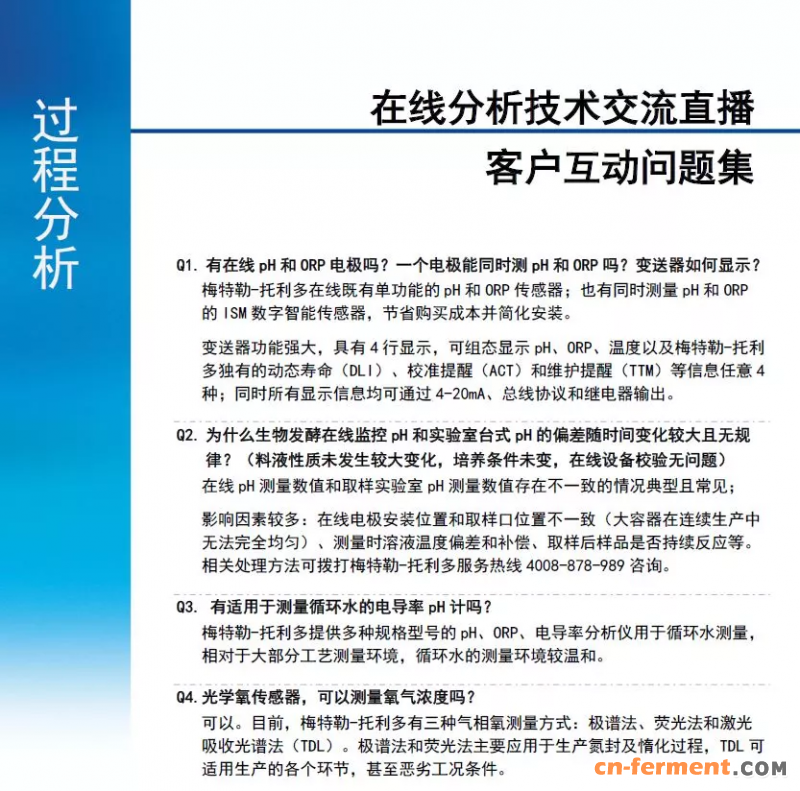 过程分析

在线分析技术交流直播

客户互动问题集

Q1. 有在线 pH 和 ORP 电极吗？一个电极能同时测 pH 和 ORP 吗？变送器如何显示？

梅特勒-托利多在线既有单功能的 pH 和 ORP 传感器；也有同时测量 pH 和 ORP 的 ISM 数字智能传感器，节省购买成本并简化安装。

变送器功能强大，具有 4 行显示，可组态显示 pH、ORP、温度以及梅特勒-托利多独有的动态寿命（DLI）、校准提醒（ACT）和维护提醒（TTM）等信息任意 4 种；同时所有显示信息均可通过 4-20mA、总线协议和继电器输出。

Q2. 为什么生物发酵在线监控 pH 和实验室台式 pH 的偏差随时间变化较大且无规律？（料液性质未发生较大变化，培养条件未变，在线设备校验无问题）

在线 pH 测量数值和取样实验室 pH 测量数值存在不一致的情况典型且常见；

影响因素较多：在线电极安装位置和取样口位置不一致（大容器在连续生产中无法完全均匀）、测量时溶液温度偏差和补偿、取样后样品是否持续反应等。相关处理方法可拨打梅特勒-托利多服务热线 4008-878-989 咨询。

Q3. 有适用于测量循环水的电导率 pH 计吗？

梅特勒-托利多提供多种规格型号的 pH、ORP、电导率分析仪用于循环水测量，相对于大部分工艺测量环境，循环水的测量环境较温和。

Q4. 光学氧传感器，可以测量氧气浓度吗？

可以。目前，梅特勒-托利多有三种气相氧测量方式：极谱法、荧光法和激光吸收光谱法（TDL）。极谱法和荧光法主要应用于生产氮封及惰化过程，TDL 可适用生产的各个环节，甚至恶劣工况条件。

cn-ferment.COM